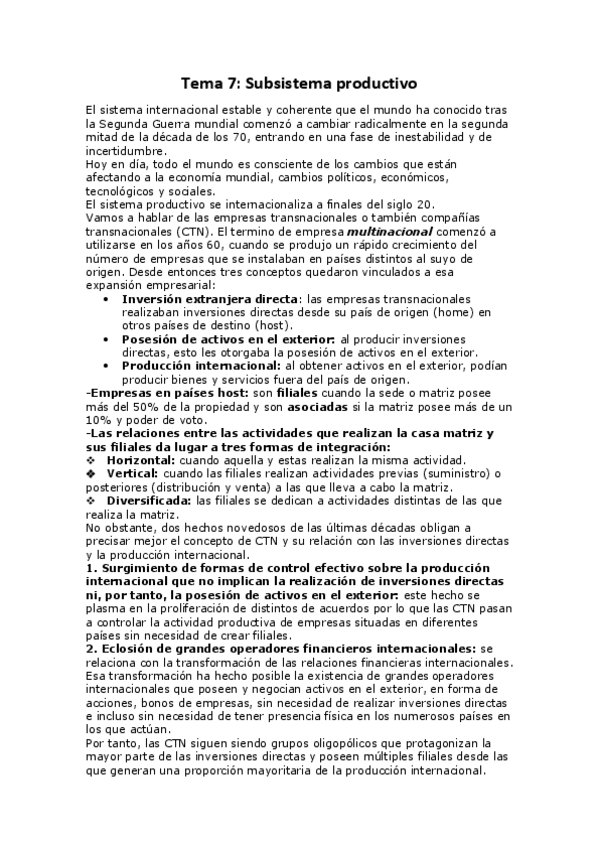 Tema 7: Subsistema productivo

El sistema internacional estable y coherente que el mundo ha conocido tras la Segunda Guerra mundial comenzó a cambiar radicalmente en la segunda mitad de la década de los 70, entrando en una fase de inestabilidad y de incertidumbre.
Hoy en día, todo el mundo es consciente de los cambios que están afectando a la economía mundial, cambios políticos, económicos, tecnológicos y sociales.
El sistema productivo se internacionaliza a finales del siglo 20.
Vamos a hablar de las empresas transnacionales o también compañías transnacionales (CTN). El termino de empresa multinacional comenzó a utilizarse en los años 60, cuando se produjo un rápido crecimiento del número de empresas que se instalaban en países distintos al suyo de origen. Desde entonces tres conceptos quedaron vinculados a esa expansión empresarial:

• Inversión extranjera directa: las empresas transnacionales realizaban inversiones directas desde su país de origen (home) en otros países de destino (host).
• Posesión de activos en el exterior: al producir inversiones directas, esto les otorgaba la posesión de activos en el exterior.
• Producción internacional: al obtener activos en el exterior, podían producir bienes y servicios fuera del país de origen.

-Empresas en países host: son filiales cuando la sede o matriz posee más del 50% de la propiedad y son asociadas si la matriz posee más de un 10% y poder de voto.
-Las relaciones entre las actividades que realizan la casa matriz y sus filiales da lugar a tres formas de integración:
❖ Horizontal: cuando aquella y estas realizan la misma actividad.
❖ Vertical: cuando las filiales realizan actividades previas (suministro) o posteriores (distribución y venta) a las que lleva a cabo la matriz.
❖ Diversificada: las filiales se dedican a actividades distintas de las que realiza la matriz.
No obstante, dos hechos novedosos de las últimas décadas obligan a precisar mejor el concepto de CTN y su relación con las inversiones directas y la producción internacional.
1. Surgimiento de formas de control efectivo sobre la producción internacional que no implican la realización de inversiones directas ni, por tanto, la posesión de activos en el exterior: este hecho se plasma en la proliferación de distintos de acuerdos por lo que las CTN pasan a controlar la actividad productiva de empresas situadas en diferentes países sin necesidad de crear filiales.
2. Eclosión de grandes operadores financieros internacionales: se relaciona con la transformación de las relaciones financieras internacionales. Esa transformación ha hecho posible la existencia de grandes operadores internacionales que poseen y negocian activos en el exterior, en forma de acciones, bonos de empresas, sin necesidad de realizar inversiones directas e incluso sin necesidad de tener presencia física en los numerosos países en los que actúan.
Por tanto, las CTN siguen siendo grupos oligopólicos que protagonizan la mayor parte de las inversiones directas y poseen múltiples filiales desde las que generan una proporción mayoritaria de la producción internacional.